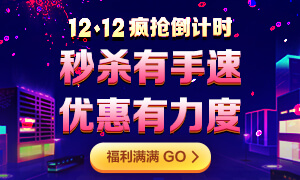 12·12 疯抢倒计时

秒杀有手速

优惠有力度

福利满满 GO >